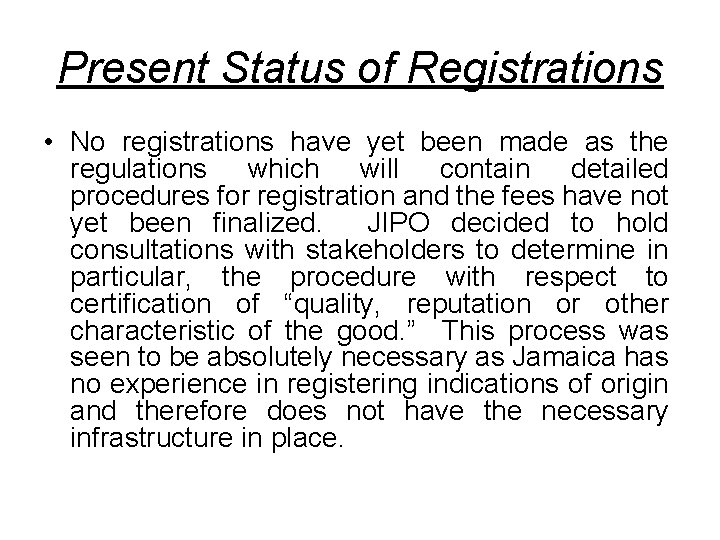 Present Status of Registrations

• No registrations have yet been made as the regulations which will contain detailed procedures for registration and the fees have not yet been finalized. JIPO decided to hold consultations with stakeholders to determine in particular, the procedure with respect to certification of “quality, reputation or other characteristic of the good.” This process was seen to be absolutely necessary as Jamaica has no experience in registering indications of origin and therefore does not have the necessary infrastructure in place.